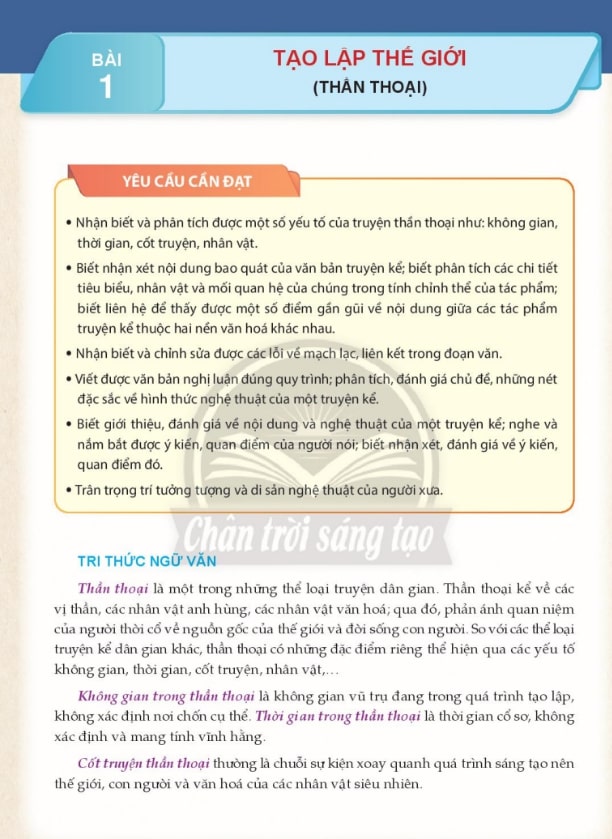 BÀI
1

TẠO LẬP THẾ GIỚI
(THẦN THOẠI)

YÊU CẦU CẦN ĐẠT

• Nhận biết và phân tích được một số yếu tố của truyện thần thoại như: không gian, thời gian, cốt truyện, nhân vật.

• Biết nhận xét nội dung bao quát của văn bản truyện kể; biết phân tích các chi tiết tiêu biểu, nhân vật và mối quan hệ của chúng trong tính chỉnh thể của tác phẩm; biết liên hệ để thấy được một số điểm gần gũi về nội dung giữa các tác phẩm truyện kể thuộc hai nền văn hoá khác nhau.

• Nhận biết và chỉnh sửa được các lỗi về mạch lạc, liên kết trong đoạn văn.

• Viết được văn bản nghị luận đúng quy trình; phân tích, đánh giá chủ đề, những nét đặc sắc về hình thức nghệ thuật của một truyện kể.

• Biết giới thiệu, đánh giá về nội dung và nghệ thuật của một truyện kể; nghe và nắm bắt được ý kiến, quan điểm của người nói; biết nhận xét, đánh giá về ý kiến, quan điểm đó.

• Trân trọng trí tưởng tượng và di sản nghệ thuật của người xưa.

Chân trời sáng tạo

TRI THỨC NGỮ VĂN

Thần thoại là một trong những thể loại truyện dân gian. Thần thoại kể về các vị thần, các nhân vật anh hùng, các nhân vật văn hoá; qua đó, phản ánh quan niệm của người thời cổ về nguồn gốc của thế giới và đời sống con người. So với các thể loại truyện kể dân gian khác, thần thoại có những đặc điểm riêng thể hiện qua các yếu tố không gian, thời gian, cốt truyện, nhân vật,...

Không gian trong thần thoại là không gian vũ trụ đang trong quá trình tạo lập, không xác định nơi chốn cụ thể. Thời gian trong thần thoại là thời gian cổ sơ, không xác định và mang tính vĩnh hằng.

Cốt truyện thần thoại thường là chuỗi sự kiện xoay quanh quá trình sáng tạo nên thế giới, con người và văn hoá của các nhân vật siêu nhiên.